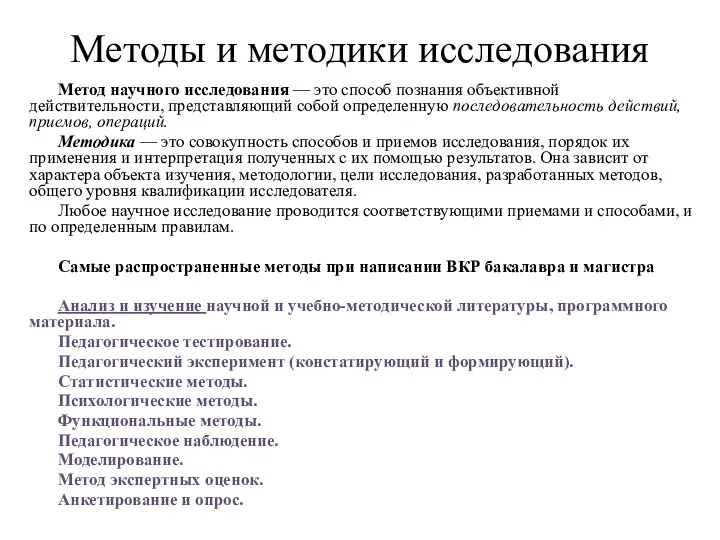 Методы и методики исследования

Метод научного исследования — это способ познания объективной действительности, представляющий собой определенную последовательность действий, приемов, операций.

Методика — это совокупность способов и приемов исследования, порядок их применения и интерпретация полученных с их помощью результатов. Она зависит от характера объекта изучения, методологии, цели исследования, разработанных методов, общего уровня квалификации исследователя.

Любое научное исследование проводится соответствующими приемами и способами, и по определенным правилам.

Самые распространенные методы при написании ВКР бакалавра и магистра

Анализ и изучение научной и учебно-методической литературы, программного материала.
Педагогическое тестирование.
Педагогический эксперимент (констатирующий и формирующий).
Статистические методы.
Психологические методы.
Функциональные методы.
Педагогическое наблюдение.
Моделирование.
Метод экспертных оценок.
Анкетирование и опрос.